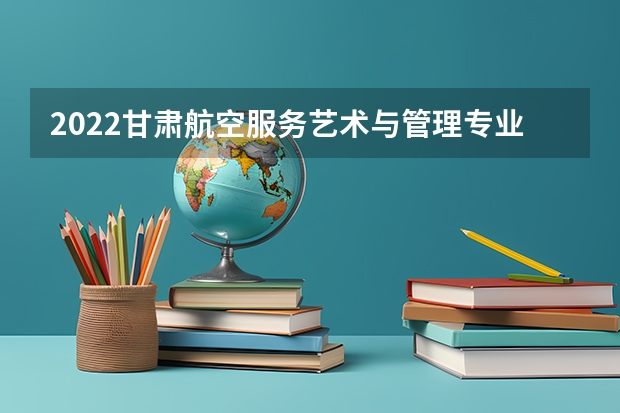 2022甘肃航空服务艺术与管理专业